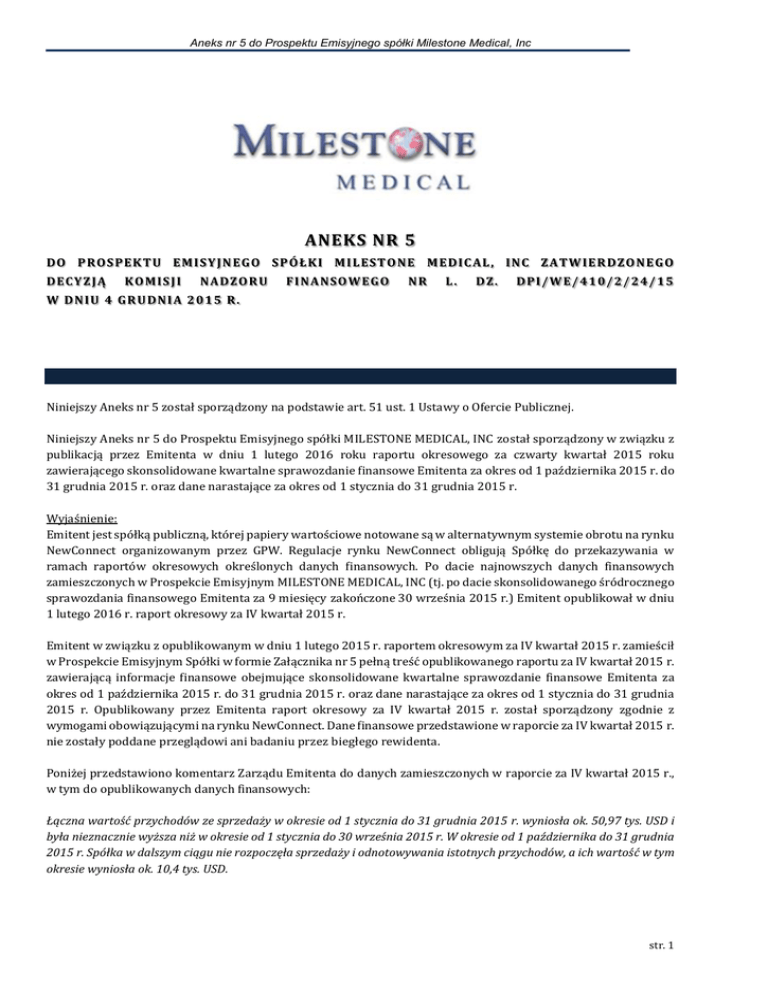 Aneks nr 5 do Prospektu Emisyjnego spółki Milestone Medical, Inc

MILESTONE
MEDICAL

ANEKS NR 5

DO PROSPEKTU EMISYJNEGO SPÓŁKI MILESTONE MEDICAL, INC ZATWIERDZONEGO DECYZJĄ KOMISJI NADZORU FINANSOWEGO NR L. DZ. DPI/WE/410/2/24/15 W DNIU 4 GRUDNIA 2015 R.

Niniejszy Aneks nr 5 został sporządzony na podstawie art. 51 ust. 1 Ustawy o Ofercie Publicznej.

Niniejszy Aneks nr 5 do Prospektu Emisyjnego spółki MILESTONE MEDICAL, INC został sporządzony w związku z publikacją przez Emitenta w dniu 1 lutego 2016 roku raportu okresowego za czwarty kwartał 2015 roku zawierającego skonsolidowane kwartalne sprawozdanie finansowe Emitenta za okres od 1 października 2015 r. do 31 grudnia 2015 r. oraz dane narastające za okres od 1 stycznia do 31 grudnia 2015 r.

Wyjaśnienie:
Emitent jest spółką publiczną, której papiery wartościowe notowane są w alternatywnym systemie obrotu na rynku NewConnect organizowanym przez GPW. Regulacje rynku NewConnect obligują Spółkę do przekazywania w ramach raportów okresowych określonych danych finansowych. Po dacie najnowszych danych finansowych zamieszczonych w Prospekcie Emisyjnym MILESTONE MEDICAL, INC (tj. po dacie skonsolidowanego śródrocznego sprawozdania finansowego Emitenta za 9 miesięcy zakończone 30 września 2015 r.) Emitent opublikował w dniu 1 lutego 2016 r. raport okresowy za IV kwartał 2015 r.

Emitent w związku z opublikowanym w dniu 1 lutego 2015 r. raportem okresowym za IV kwartał 2015 r. zamieścił w Prospekcie Emisyjnym Spółki w formie Załącznika nr 5 pełną treść opublikowanego raportu za IV kwartał 2015 r. zawierającą informacje finansowe obejmujące skonsolidowane kwartalne sprawozdanie finansowe Emitenta za okres od 1 października 2015 r. do 31 grudnia 2015 r. oraz dane narastające za okres od 1 stycznia do 31 grudnia 2015 r. Opublikowany przez Emitenta raport okresowy za IV kwartał 2015 r. został sporządzony zgodnie z wymogami obowiązującymi na rynku NewConnect. Dane finansowe przedstawione w raporcie za IV kwartał 2015 r. nie zostały poddane przeglądowi ani badaniu przez biegłego rewidenta.

Poniżej przedstawiono komentarz Zarządu Emitenta do danych zamieszczonych w raporcie za IV kwartał 2015 r., w tym do opublikowanych danych finansowych:

Łączna wartość przychodów ze sprzedaży w okresie od 1 stycznia do 31 grudnia 2015 r. wyniosła ok. 50,97 tys. USD i była nieznacznie wyższa niż w okresie od 1 stycznia do 30 września 2015 r. W okresie od 1 października do 31 grudnia 2015 r. Spółka w dalszym ciągu nie rozpoczęła sprzedaży i odnotowywania istotnych przychodów, a ich wartość w tym okresie wyniosła ok. 10,4 tys. USD.

str. 1